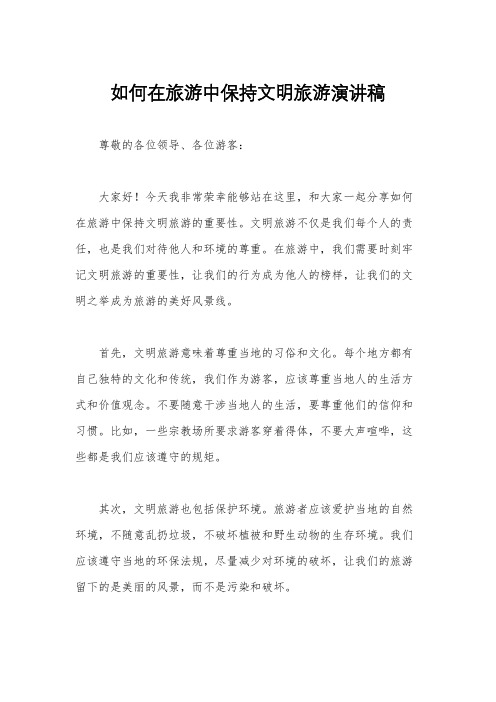 如何在旅游中保持文明旅游演讲稿

尊敬的各位领导、各位游客：

大家好！今天我非常荣幸能够站在这里，和大家一起分享如何在旅游中保持文明旅游的重要性。文明旅游不仅是我们每个人的责任，也是我们对待他人和环境的尊重。在旅游中，我们需要时刻牢记文明旅游的重要性，让我们的行为成为他人的榜样，让我们的文明之举成为旅游的美好风景线。

首先，文明旅游意味着尊重当地的习俗和文化。每个地方都有自己独特的文化和传统，我们作为游客，应该尊重当地人的生活方式和价值观念。不要随意干涉当地人的生活，要尊重他们的信仰和习惯。比如，一些宗教场所要求游客穿着得体，不要大声喧哗，这些都是我们应该遵守的规矩。

其次，文明旅游也包括保护环境。旅游者应该爱护当地的自然环境，不随意乱扔垃圾，不破坏植被和野生动物的生存环境。我们应该遵守当地的环保法规，尽量减少对环境的破坏，让我们的旅游留下的是美丽的风景，而不是污染和破坏。